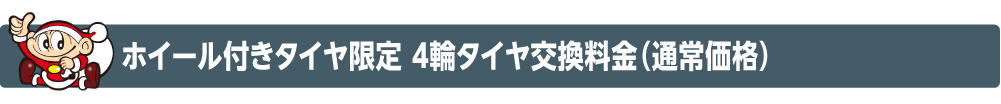 ホイール付きタイヤ限定 4輪タイヤ交換料金（通常価格）